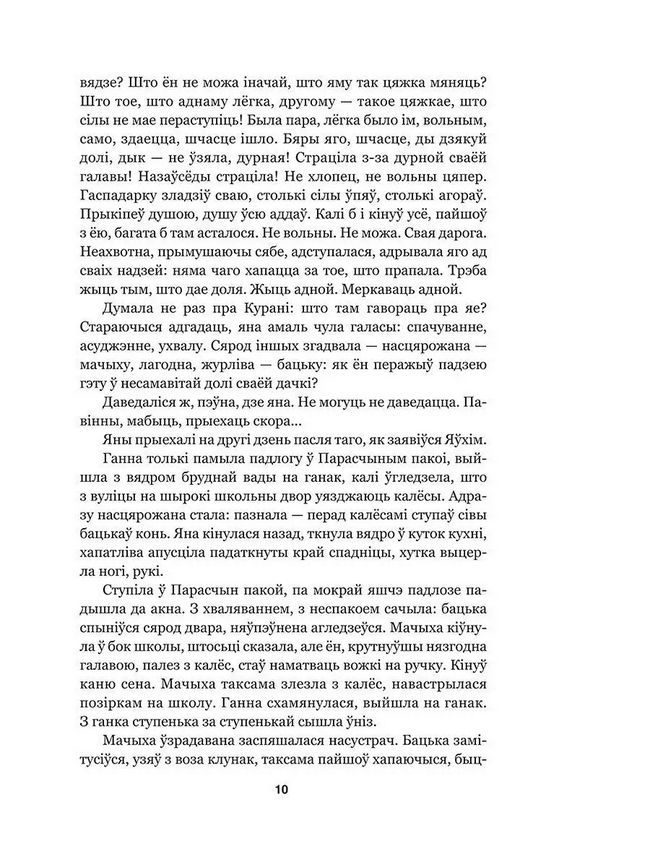 вядзе? Што ён не можа іначай, што яму так цяжка мяняць? Што тое, што аднаму лёгка, другому — такое цяжкае, што сілы не мае пераступіць! Была пара, лёгка было ім, вольным, само, здаецца, шчасце ішло. Бяры яго, шчасце, ды дзякуй долі, дык — не ўзяла, дурная! Страціла з-за дурной сваёй галавы! Назаўсёды страціла! Не хлопец, не вольны цяпер. Гаспадарку зладзіў сваю, столькі сілы ўпяў, столькі агораў. Прыкіпеў душою, душу ўсю аддаў. Калі б і кінуў усё, пайшоў з ёю, багата б там асталося. Не вольны. Не можа. Свая дарога. Неахвотна, прымушаючы сябе, адступалася, адрывала яго ад сваіх надзей: няма чаго хапацца за тое, што прапала. Трэба жыць тым, што дае доля. Жыць адной. Меркаваць адной.

Думала не раз пра Курані: што там гавораць пра яе? Стараючыся адгадаць, яна амаль чула галасы: спачуванне, асуджэнне, ухвалу. Сярод іншых згадвала — насцярожана — мачыху, лагодна, журліва — бацьку: як ён перажыў падзею гэту ў несамавітай долі сваёй дачкі?

Даведаліся ж, пэўна, дзе яна. Не могуць не даведацца. Павінны, мабыць, прыехаць скора...

Яны прыехалі на другі дзень пасля таго, як заявіўся Яўхім.

Ганна толькі памыла падлогу ў Парасчыным пакоі, выйшла з вядром бруднай вады на ганак, калі ўгледзела, што з вуліцы на шырокі школьны двор уязджаюць калёсы. Адразу насцярожана стала: пазнала — перад калёсамі ступаў сівы бацькаў конь. Яна кінулася назад, ткнула вядро ў куток кухні, хапатліва апусціла падаткнуты край спадніцы, хутка выцерла ногі, рукі.

Ступіла ў Парасчын пакой, па мокрай яшчэ падлозе падышла да акна. З хваляваннем, з неспакоем сачыла: бацька спыніўся сярод двара, няўпэўнена агледзеўся. Мачыха кіўнула ў бок школы, штосьці сказала, але ён, крутнуўшы нязгодна галавою, палез з калёс, стаў наматваць вожкі на ручку. Кінуў каню сена. Мачыха таксама злезла з калёс, навастрылася позіркам на школу. Ганна схамянулася, выйшла на ганак. З ганка ступенька за ступенькай сышла ўніз.

Мачыха ўзрадавана заспяшалася насустрач. Бацька замітусіўся, узяў з воза клунак, таксама пайшоў хапаючыся, быц-

10